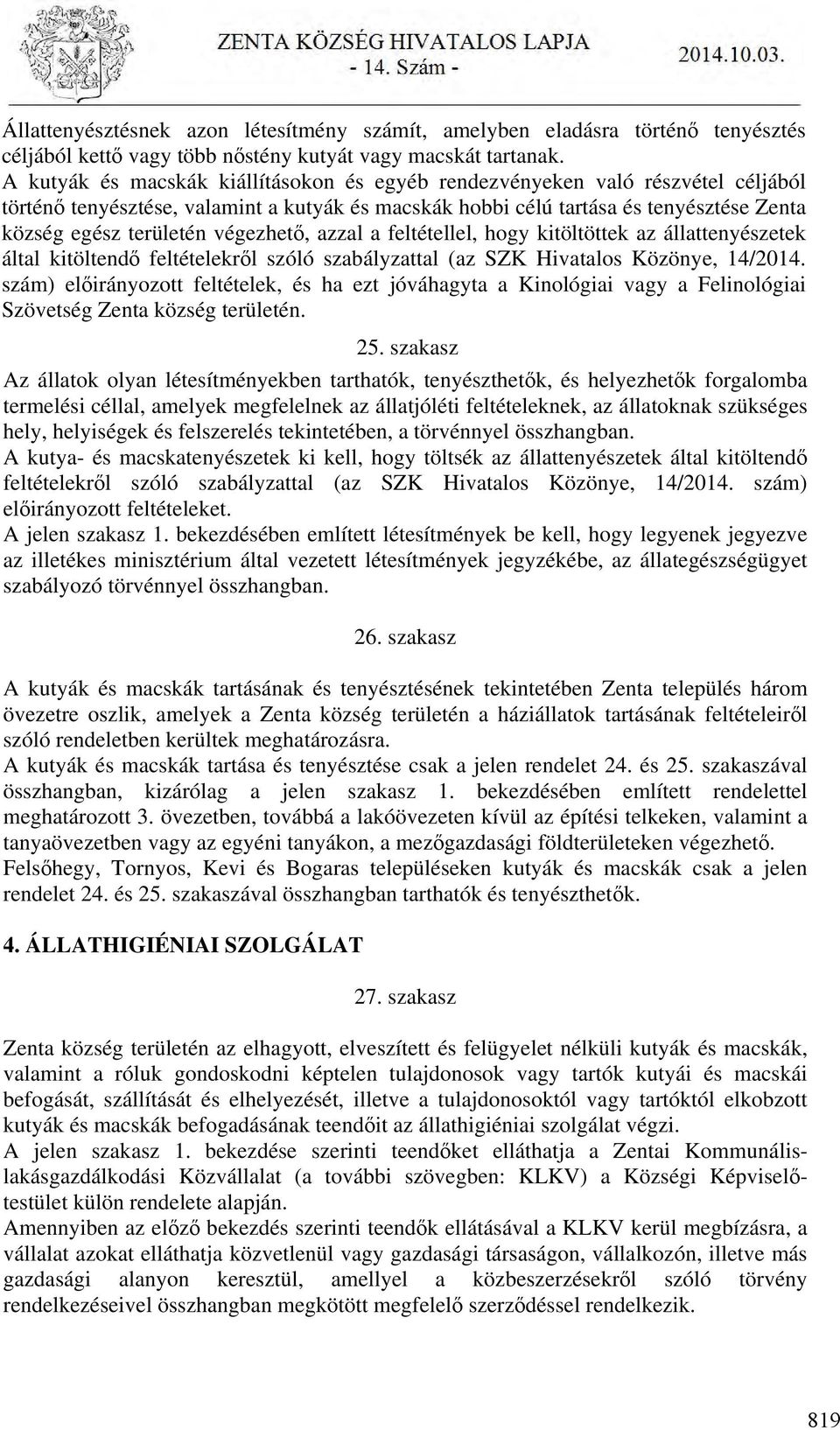 ZENTA KÖZSÉG HIVATALOS LAPJA
- 14. Szám -
2014.10.03.

Állattenyésztésnek azon létesítmény számít, amelyben eladásra történő tenyésztés céljából kettő vagy több nőstény kutyát vagy macskát tartanak.
A kutyák és macskák kiállításokon és egyéb rendezvényeken való részvétel céljából történő tenyésztése, valamint a kutyák és macskák hobbi célú tartása és tenyésztése Zenta község egész területén végezhető, azzal a feltétellel, hogy kitöltöttek az állattenyészetek által kitöltendő feltételekről szóló szabályzattal (az SZK Hivatalos Közönye, 14/2014. szám) előirányozott feltételek, és ha ezt jóváhagyta a Kinológiai vagy a Felinológiai Szövetség Zenta község területén.

25. szakasz

Az állatok olyan létesítményekben tarthatók, tenyészthetők, és helyezhetők forgalomba termelési céllal, amelyek megfelelnek az állatjóléti feltételeknek, az állatoknak szükséges hely, helyiségek és felszerelés tekintetében, a törvénnyel összhangban.
A kutya- és macskatenyészetek ki kell, hogy töltsék az állattenyészetek által kitöltendő feltételekről szóló szabályzattal (az SZK Hivatalos Közönye, 14/2014. szám) előirányozott feltételeket.
A jelen szakasz 1. bekezdésében említett létesítmények be kell, hogy legyenek jegyezve az illetékes minisztérium által vezetett létesítmények jegyzékébe, az állategészségügyet szabályozó törvénnyel összhangban.

26. szakasz

A kutyák és macskák tartásának és tenyésztésének tekintetében Zenta település három övezetre oszlik, amelyek a Zenta község területén a háziállatok tartásának feltételeiről szóló rendeletben kerültek meghatározásra.
A kutyák és macskák tartása és tenyésztése csak a jelen rendelet 24. és 25. szakaszával összhangban, kizárólag a jelen szakasz 1. bekezdésében említett rendelettel meghatározott 3. övezetben, továbbá a lakóövezeten kívül az építési telkeken, valamint a tanyaövezetben vagy az egyéni tanyákon, a mezőgazdasági földterületeken végezhető.
Felsőhegy, Tornyos, Kevi és Bogaras településeken kutyák és macskák csak a jelen rendelet 24. és 25. szakaszával összhangban tarthatók és tenyészthetők.

4. ÁLLATHIGIÉNIAI SZOLGÁLAT

27. szakasz

Zenta község területén az elhagyott, elveszített és felügyelet nélküli kutyák és macskák, valamint a róluk gondoskodni képtelen tulajdonosok vagy tartók kutyái és macskái befogását, szállítását és elhelyezését, illetve a tulajdonosoktól vagy tartóktól elkobzott kutyák és macskák befogadásának teendőit az állathigiéniai szolgálat végzi.
A jelen szakasz 1. bekezdése szerinti teendőket elláthatja a Zentai Kommunális-lakásgazdálkodási Közvállalat (a további szövegben: KLKV) a Községi Képviselő-testület külön rendelete alapján.
Amennyiben az előző bekezdés szerinti teendők ellátásával a KLKV kerül megbízásra, a vállalat azokat elláthatja közvetlenül vagy gazdasági társaságon, vállalkozón, illetve más gazdasági alanyon keresztül, amellyel a közbeszerzésekről szóló törvény rendelkezéseivel összhangban megkötött megfelelő szerződéssel rendelkezik.

819